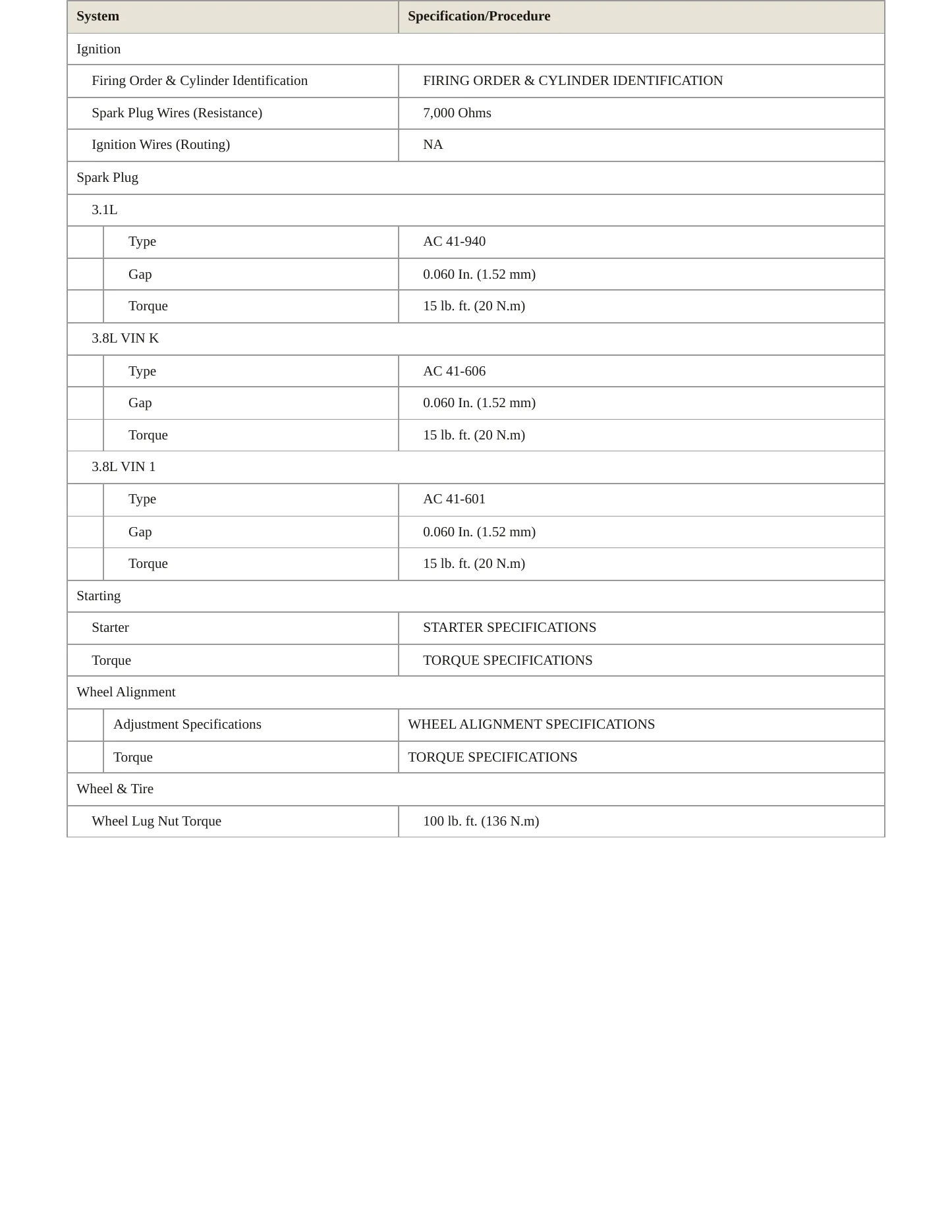 | System | Specification/Procedure |
|---|---|
| Ignition | |
| Firing Order & Cylinder Identification | FIRING ORDER & CYLINDER IDENTIFICATION |
| Spark Plug Wires (Resistance) | 7,000 Ohms |
| Ignition Wires (Routing) | NA |
| Spark Plug | |
| 3.1L | |
| Type | AC 41-940 |
| Gap | 0.060 In. (1.52 mm) |
| Torque | 15 lb. ft. (20 N.m) |
| 3.8L VIN K | |
| Type | AC 41-606 |
| Gap | 0.060 In. (1.52 mm) |
| Torque | 15 lb. ft. (20 N.m) |
| 3.8L VIN 1 | |
| Type | AC 41-601 |
| Gap | 0.060 In. (1.52 mm) |
| Torque | 15 lb. ft. (20 N.m) |
| Starting | |
| Starter | STARTER SPECIFICATIONS |
| Torque | TORQUE SPECIFICATIONS |
| Wheel Alignment | |
| Adjustment Specifications | WHEEL ALIGNMENT SPECIFICATIONS |
| Torque | TORQUE SPECIFICATIONS |
| Wheel & Tire | |
| Wheel Lug Nut Torque | 100 lb. ft. (136 N.m) |